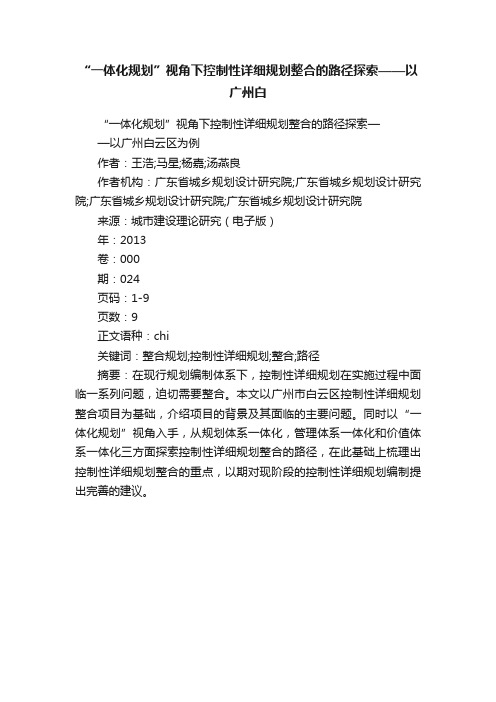 “一体化规划”视角下控制性详细规划整合的路径探索——以广州白

“一体化规划”视角下控制性详细规划整合的路径探索——以广州白云区为例

作者：王浩;马星;杨嘉;汤燕良

作者机构：广东省城乡规划设计研究院;广东省城乡规划设计研究院;广东省城乡规划设计研究院;广东省城乡规划设计研究院

来源：城市建设理论研究（电子版）

年：2013

卷：000

期：024

页码：1-9

页数：9

正文语种：chi

关键词：整合规划;控制性详细规划;整合;路径

摘要：在现行规划编制体系下，控制性详细规划在实施过程中面临一系列问题，迫切需要整合。本文以广州市白云区控制性详细规划整合项目为基础，介绍项目的背景及其面临的主要问题。同时以“一体化规划”视角入手，从规划体系一体化，管理体系一体化和价值体系一体化三方面探索控制性详细规划整合的路径，在此基础上梳理出控制性详细规划整合的重点，以期对现阶段的控制性详细规划编制提出完善的建议。